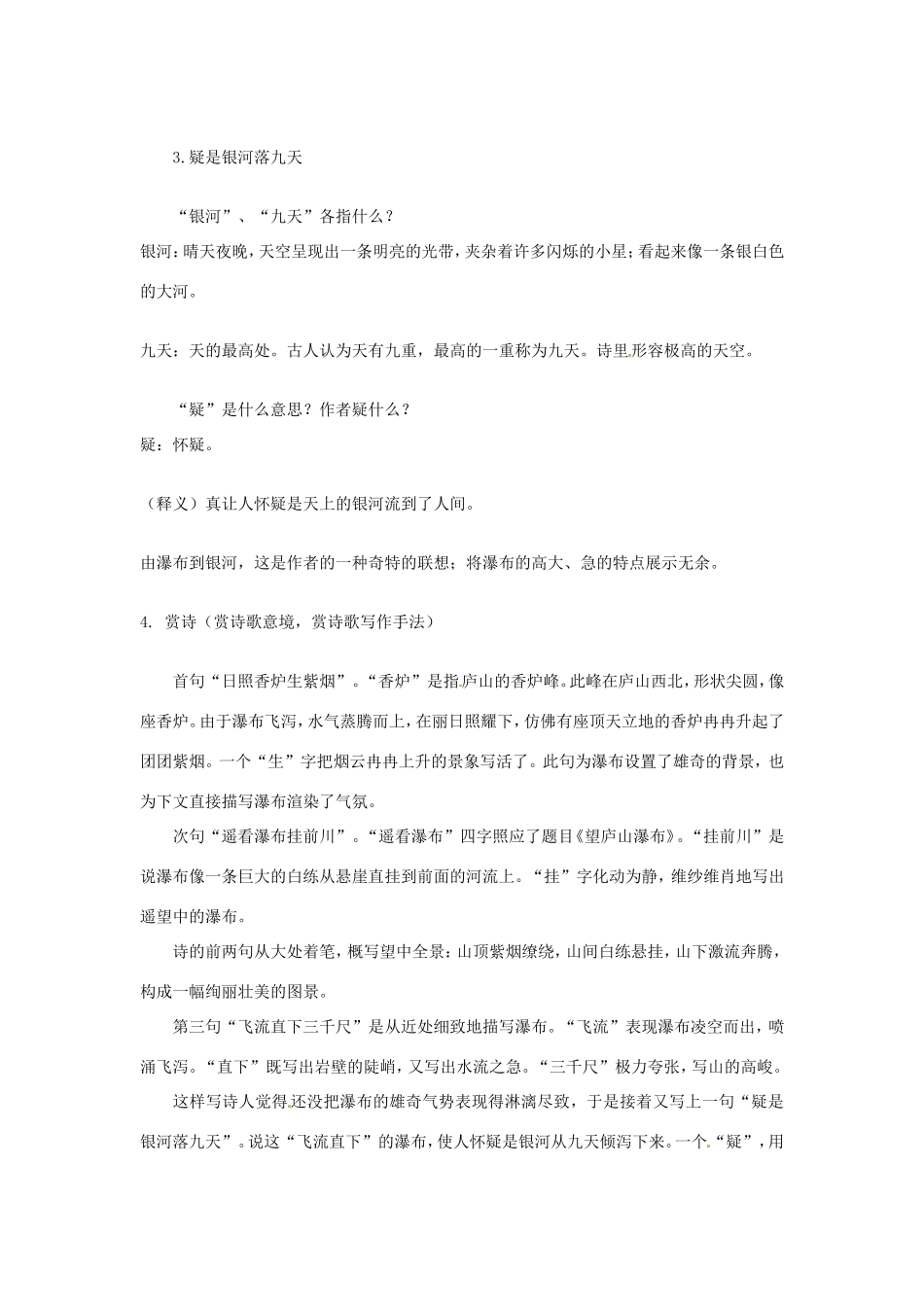 3.疑是银河落九天

“银河”、“九天”各指什么？
银河：晴天夜晚，天空呈现出一条明亮的光带，夹杂着许多闪烁的小星；看起来像一条银白色的大河。

九天：天的最高处。古人认为天有九重，最高的一重称为九天。诗里形容极高的天空。

“疑”是什么意思？作者疑什么？
疑：怀疑。

（释义）真让人怀疑是天上的银河流到了人间。

由瀑布到银河，这是作者的一种奇特的联想；将瀑布的高大、急的特点展示无余。

4. 赏诗（赏诗歌意境，赏诗歌写作手法）

首句“日照香炉生紫烟”。“香炉”是指庐山的香炉峰。此峰在庐山西北，形状尖圆，像座香炉。由于瀑布飞泻，水气蒸腾而上，在丽日照耀下，仿佛有座顶天立地的香炉冉冉升起了团团紫烟。一个“生”字把烟云冉冉上升的景象写活了。此句为瀑布设置了雄奇的背景，也为下文直接描写瀑布渲染了气氛。

次句“遥看瀑布挂前川”。“遥看瀑布”四字照应了题目《望庐山瀑布》。“挂前川”是说瀑布像一条巨大的白练从悬崖直挂到前面的河流上。“挂”字化动为静，维纱维肖地写出遥望中的瀑布。

诗的前两句从大处着笔，概写望中全景：山顶紫烟缭绕，山间白练悬挂，山下激流奔腾，构成一幅绚丽壮美的图景。

第三句“飞流直下三千尺”是从近处细致地描写瀑布。“飞流”表现瀑布凌空而出，喷涌飞泻。“直下”既写出岩壁的陡峭，又写出水流之急。“三千尺”极力夸张，写山的高峻。

这样写诗人觉得还没把瀑布的雄奇气势表现得淋漓尽致，于是接着又写上一句“疑是银河落九天”。说这“飞流直下”的瀑布，使人怀疑是银河从九天倾泻下来。一个“疑”，用